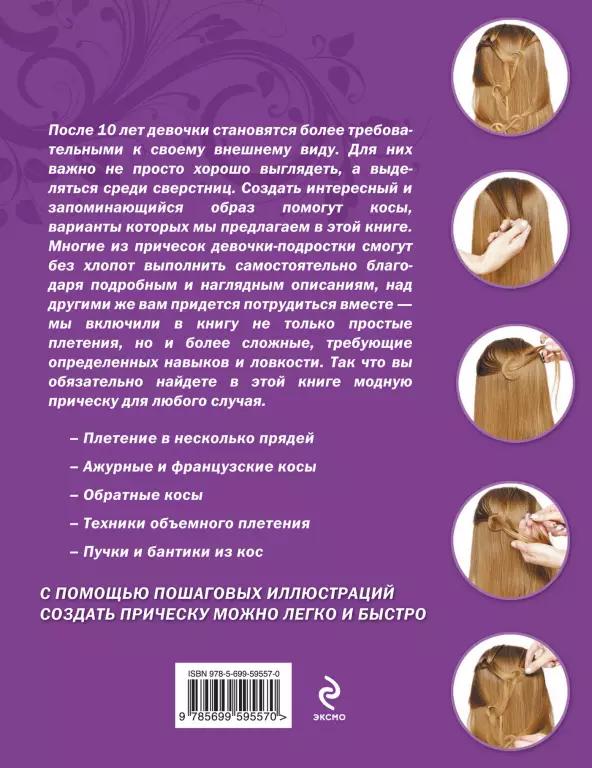 После 10 лет девочки становятся более требовательными к своему внешнему виду. Для них важно не просто хорошо выглядеть, а выделяться среди сверстниц. Создать интересный и запоминающийся образ помогут косы, варианты которых мы предлагаем в этой книге. Многие из причесок девочки-подростки смогут без хлопот выполнить самостоятельно благодаря подробным и наглядным описаниям, над другими же вам придется потрудиться вместе — мы включили в книгу не только простые плетения, но и более сложные, требующие определенных навыков и ловкости. Так что вы обязательно найдете в этой книге модную прическу для любого случая.

– Плетение в несколько прядей

– Ажурные и французские косы

– Обратные косы

– Техники объемного плетения

– Пучки и бантики из кос

С ПОМОЩЬЮ ПОШАГОВЫХ ИЛЛЮСТРАЦИЙ СОЗДАТЬ ПРИЧЕСКУ МОЖНО ЛЕГКО И БЫСТРО

ISBN 978-5-699-59557-0

9 785699 595570 >

ЭКСМО